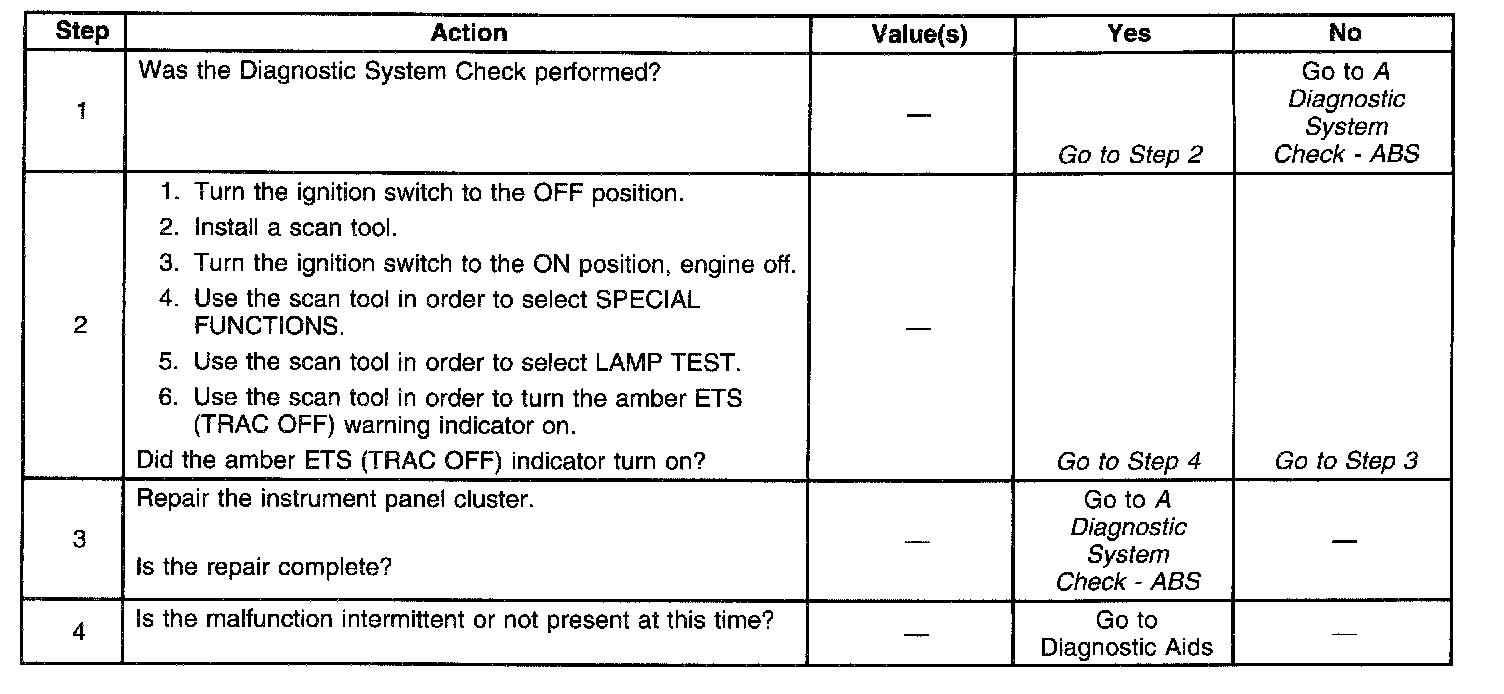 | Step | Action | Value(s) | Yes | No |
|---|---|---|---|---|
| 1 | Was the Diagnostic System Check performed? | — | Go to Step 2 | Go to A Diagnostic System Check - ABS |
| 2 | 1. Turn the ignition switch to the OFF position. 2. Install a scan tool. 3. Turn the ignition switch to the ON position, engine off. 4. Use the scan tool in order to select SPECIAL FUNCTIONS. 5. Use the scan tool in order to select LAMP TEST. 6. Use the scan tool in order to turn the amber ETS (TRAC OFF) warning indicator on. Did the amber ETS (TRAC OFF) indicator turn on? | — | Go to Step 4 | Go to Step 3 |
| 3 | Repair the instrument panel cluster. Is the repair complete? | — | Go to A Diagnostic System Check - ABS | — |
| 4 | Is the malfunction intermittent or not present at this time? | — | Go to Diagnostic Aids | — |